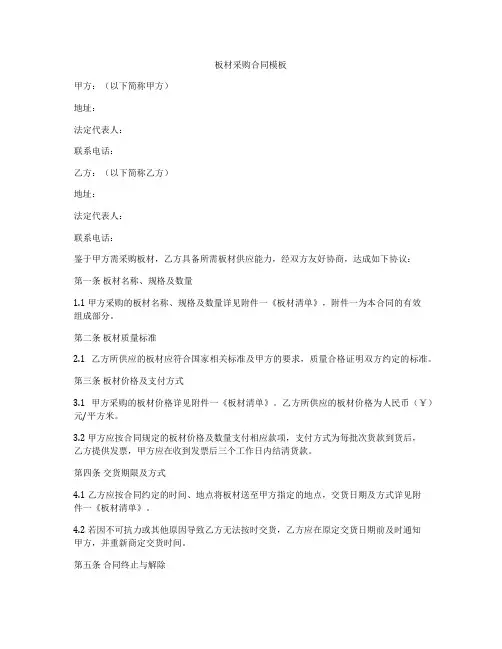 板材采购合同模板

甲方：（以下简称甲方）

地址：

法定代表人：

联系电话：

乙方：（以下简称乙方）

地址：

法定代表人：

联系电话：

鉴于甲方需采购板材，乙方具备所需板材供应能力，经双方友好协商，达成如下协议：

第一条 板材名称、规格及数量

1.1 甲方采购的板材名称、规格及数量详见附件一《板材清单》，附件一为本合同的有效组成部分。

第二条 板材质量标准

2.1 乙方所供应的板材应符合国家相关标准及甲方的要求，质量合格证明双方约定的标准。

第三条 板材价格及支付方式

3.1 甲方采购的板材价格详见附件一《板材清单》，乙方所供应的板材价格为人民币（¥）元/平方米。

3.2 甲方应按合同规定的板材价格及数量支付相应款项，支付方式为每批次货款到货后，乙方提供发票，甲方应在收到发票后三个工作日内结清货款。

第四条 交货期限及方式

4.1 乙方应按合同约定的时间、地点将板材送至甲方指定的地点，交货日期及方式详见附件一《板材清单》。

4.2 若因不可抗力或其他原因导致乙方无法按时交货，乙方应在原定交货日期前及时通知甲方，并重新商定交货时间。

第五条 合同终止与解除